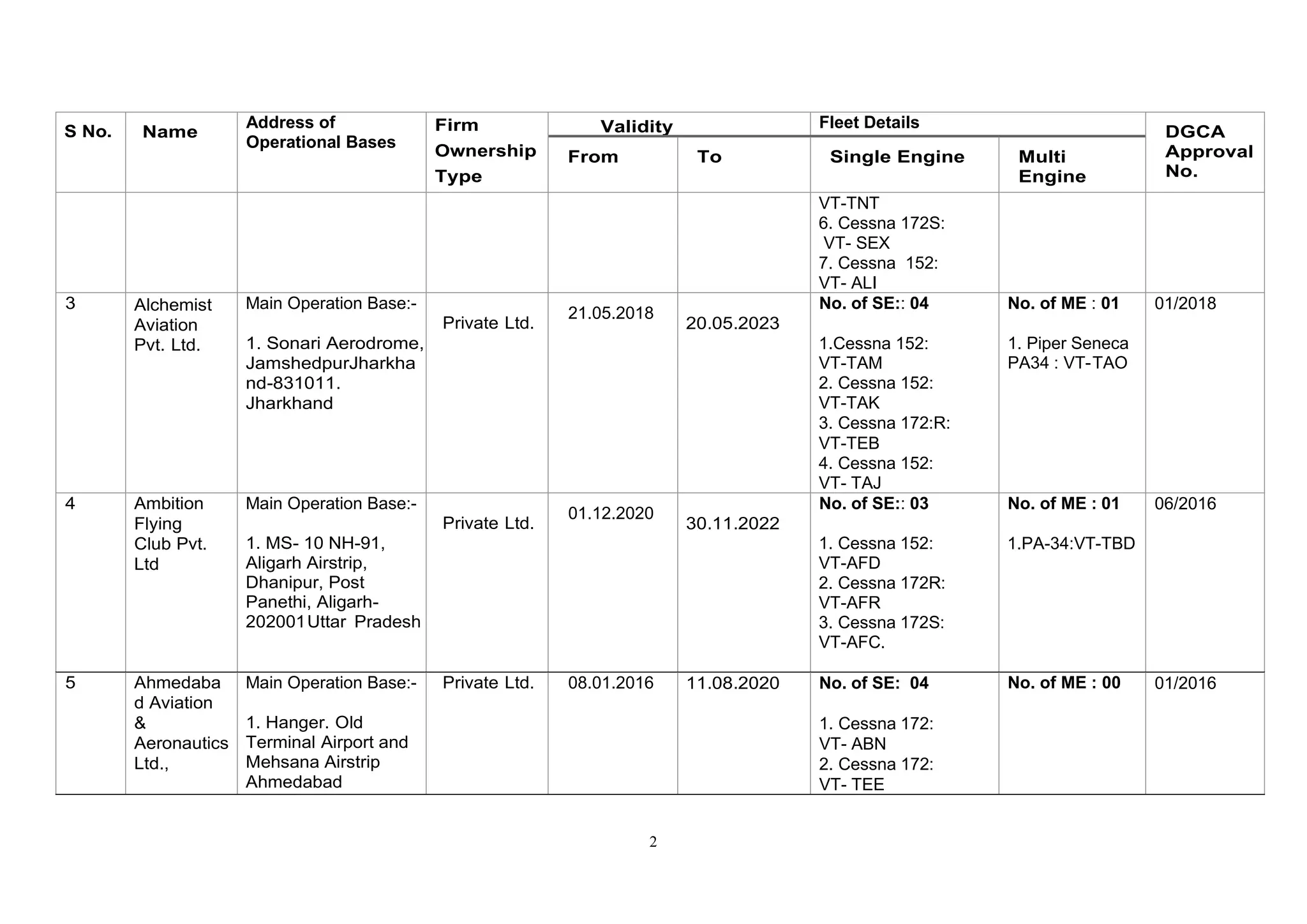 | S No. | Name | Address of Operational Bases | Firm Ownership Type | Validity From | Validity To | Fleet Details Single Engine | Fleet Details Multi Engine | DGCA Approval No. |
|---|---|---|---|---|---|---|---|---|
| | | | | | | VT-TNT 6. Cessna 172S: VT- SEX 7. Cessna 152: VT- ALI | | |
| 3 | Alchemist Aviation Pvt. Ltd. | Main Operation Base:- 1. Sonari Aerodrome, JamshedpurJharkhand-831011. Jharkhand | Private Ltd. | 21.05.2018 | 20.05.2023 | **No. of SE:: 04** 1.Cessna 152: VT-TAM 2. Cessna 152: VT-TAK 3. Cessna 172:R: VT-TEB 4. Cessna 152: VT- TAJ | **No. of ME : 01** 1. Piper Seneca PA34 : VT-TAO | 01/2018 |
| 4 | Ambition Flying Club Pvt. Ltd | Main Operation Base:- 1. MS- 10 NH-91, Aligarh Airstrip, Dhanipur, Post Panethi, Aligarh-202001Uttar Pradesh | Private Ltd. | 01.12.2020 | 30.11.2022 | **No. of SE:: 03** 1. Cessna 152: VT-AFD 2. Cessna 172R: VT-AFR 3. Cessna 172S: VT-AFC. | **No. of ME : 01** 1.PA-34:VT-TBD | 06/2016 |
| 5 | Ahmedabad Aviation & Aeronautics Ltd., | Main Operation Base:- 1. Hanger. Old Terminal Airport and Mehsana Airstrip Ahmedabad | Private Ltd. | 08.01.2016 | 11.08.2020 | **No. of SE: 04** 1. Cessna 172: VT- ABN 2. Cessna 172: VT- TEE | **No. of ME : 00** | 01/2016 |

2